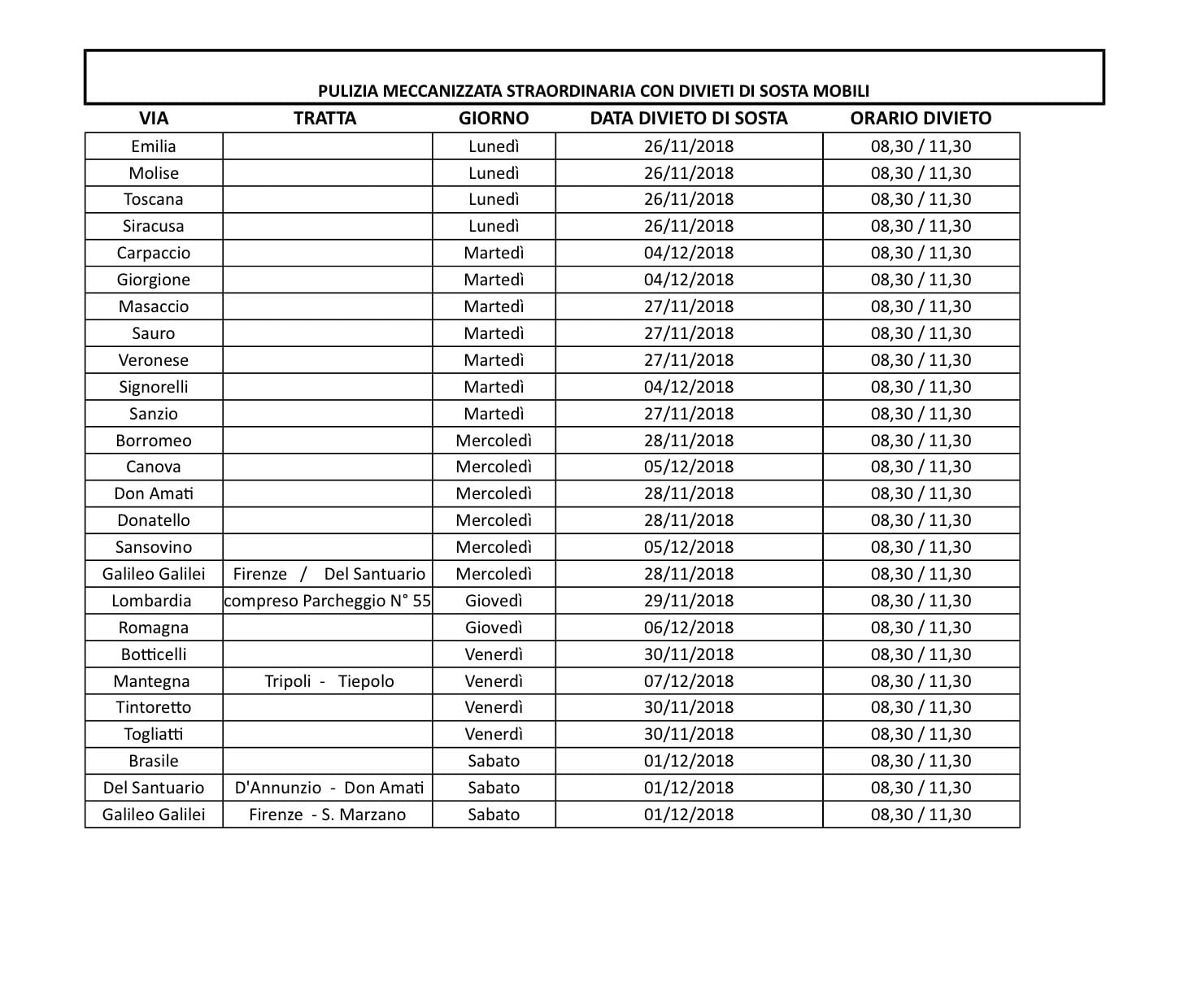 PULIZIA MECCANIZZATA STRAORDINARIA CON DIVIETI DI SOSTA MOBILI

| VIA | TRATTA | GIORNO | DATA DIVIETO DI SOSTA | ORARIO DIVIETO |
|---|---|---|---|---|
| Emilia | | Lunedì | 26/11/2018 | 08,30 / 11,30 |
| Molise | | Lunedì | 26/11/2018 | 08,30 / 11,30 |
| Toscana | | Lunedì | 26/11/2018 | 08,30 / 11,30 |
| Siracusa | | Lunedì | 26/11/2018 | 08,30 / 11,30 |
| Carpaccio | | Martedì | 04/12/2018 | 08,30 / 11,30 |
| Giorgione | | Martedì | 04/12/2018 | 08,30 / 11,30 |
| Masaccio | | Martedì | 27/11/2018 | 08,30 / 11,30 |
| Sauro | | Martedì | 27/11/2018 | 08,30 / 11,30 |
| Veronese | | Martedì | 27/11/2018 | 08,30 / 11,30 |
| Signorelli | | Martedì | 04/12/2018 | 08,30 / 11,30 |
| Sanzio | | Martedì | 27/11/2018 | 08,30 / 11,30 |
| Borromeo | | Mercoledì | 28/11/2018 | 08,30 / 11,30 |
| Canova | | Mercoledì | 05/12/2018 | 08,30 / 11,30 |
| Don Amati | | Mercoledì | 28/11/2018 | 08,30 / 11,30 |
| Donatello | | Mercoledì | 28/11/2018 | 08,30 / 11,30 |
| Sansovino | | Mercoledì | 05/12/2018 | 08,30 / 11,30 |
| Galileo Galilei | Firenze / Del Santuario | Mercoledì | 28/11/2018 | 08,30 / 11,30 |
| Lombardia | compreso Parcheggio N° 55 | Giovedì | 29/11/2018 | 08,30 / 11,30 |
| Romagna | | Giovedì | 06/12/2018 | 08,30 / 11,30 |
| Botticelli | | Venerdì | 30/11/2018 | 08,30 / 11,30 |
| Mantegna | Tripoli - Tiepolo | Venerdì | 07/12/2018 | 08,30 / 11,30 |
| Tintoretto | | Venerdì | 30/11/2018 | 08,30 / 11,30 |
| Togliatti | | Venerdì | 30/11/2018 | 08,30 / 11,30 |
| Brasile | | Sabato | 01/12/2018 | 08,30 / 11,30 |
| Del Santuario | D'Annunzio - Don Amati | Sabato | 01/12/2018 | 08,30 / 11,30 |
| Galileo Galilei | Firenze - S. Marzano | Sabato | 01/12/2018 | 08,30 / 11,30 |